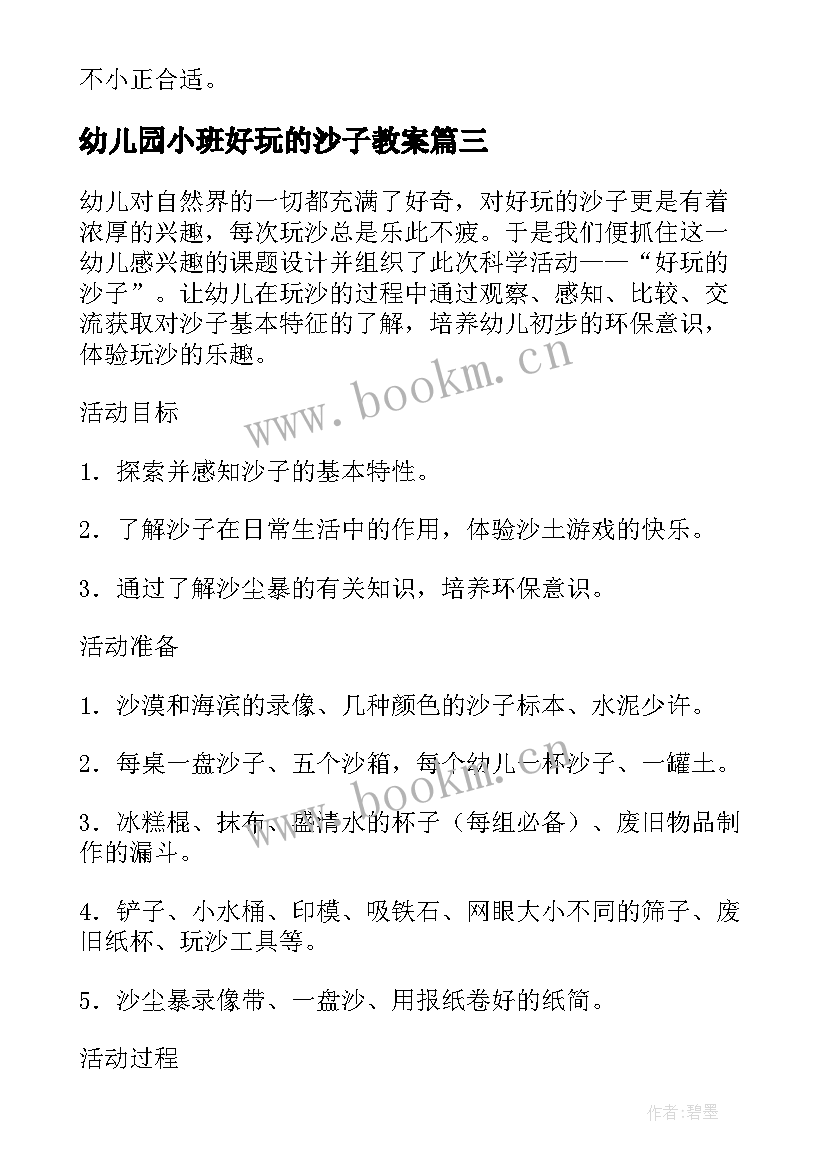 不小正合适。

幼儿园小班好玩的沙子教案篇三

幼儿对自然界的一切都充满了好奇，对好玩的沙子更是有着浓厚的兴趣，每次玩沙总是乐此不疲。于是我们便抓住这一幼儿感兴趣的课题设计并组织了此次科学活动——“好玩的沙子”。让幼儿在玩沙的过程中通过观察、感知、比较、交流获取对沙子基本特征的了解，培养幼儿初步的环保意识，体验玩沙的乐趣。

www.bookm.cn

活动目标

1．探索并感知沙子的基本特性。

2．了解沙子在日常生活中的作用，体验沙土游戏的快乐。

3．通过了解沙尘暴的有关知识，培养环保意识。

活动准备

1．沙漠和海滨的录像、几种颜色的沙子标本、水泥少许。

2．每桌一盘沙子、五个沙箱，每个幼儿一杯沙子、一罐土。

www.bookm.cn

3．冰糕棍、抹布、盛清水的杯子（每组必备）、废旧物品制作的漏斗。

4．铲子、小水桶、印模、吸铁石、网眼大小不同的筛子、废旧纸杯、玩沙工具等。

5．沙尘暴录像带、一盘沙、用报纸卷好的纸筒。

活动过程

作者:碧墨